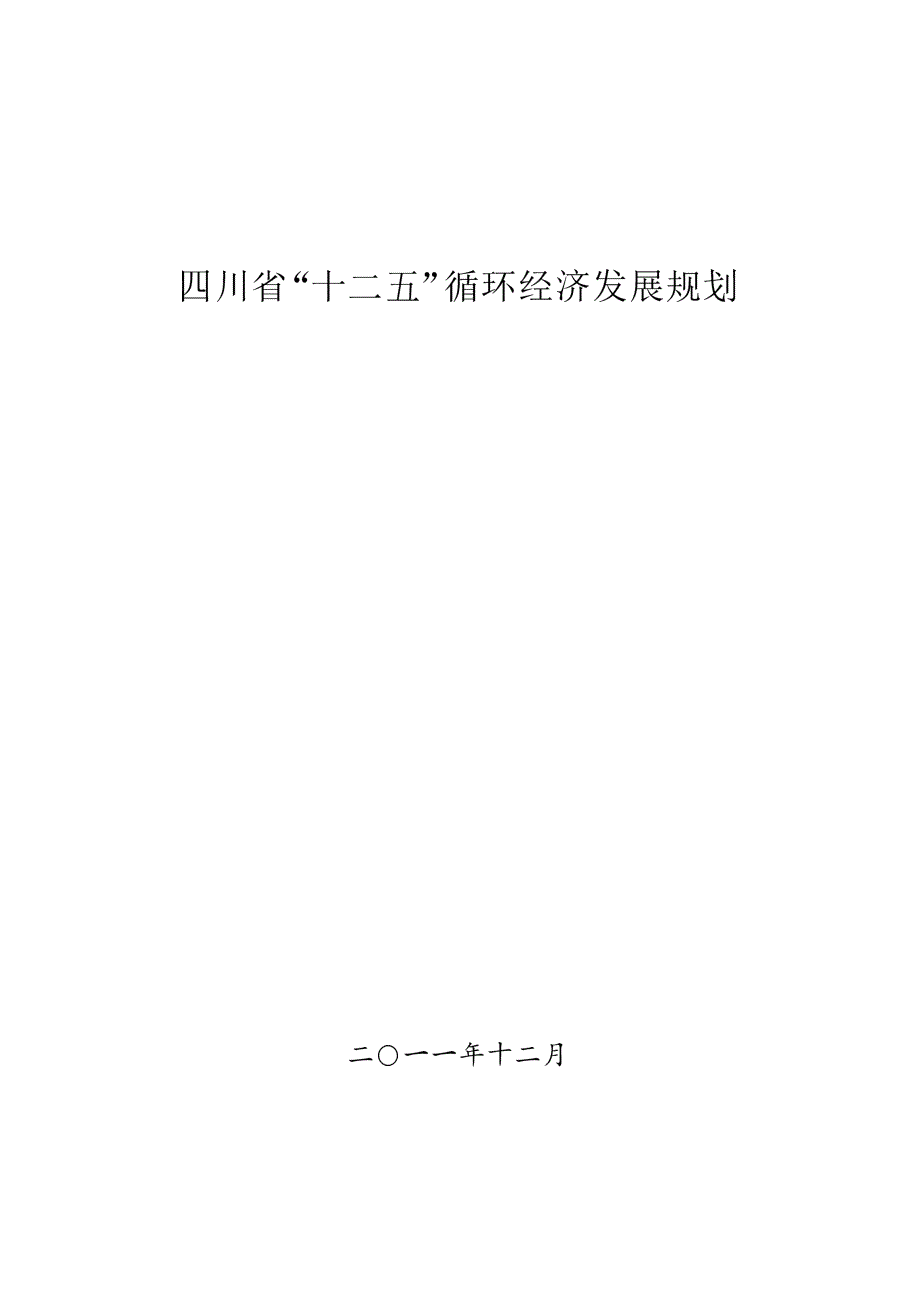 四川省“十二五”循环经济发展规划

二〇一一年十二月